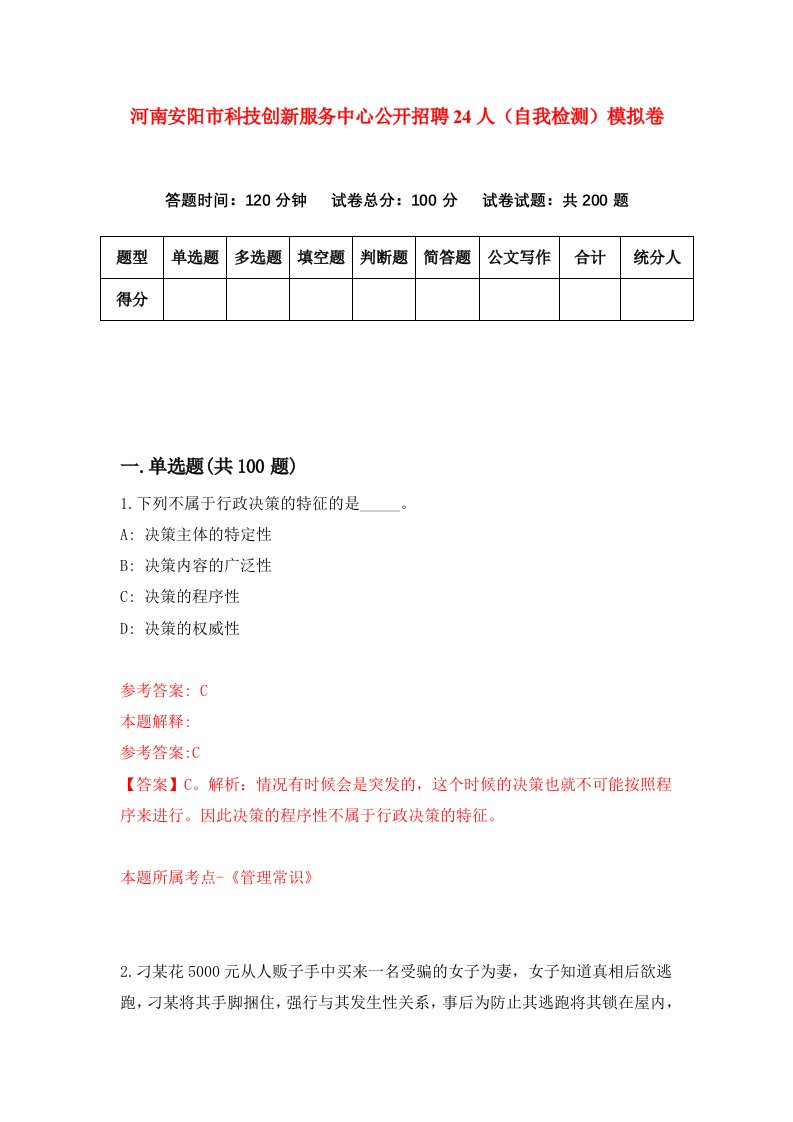 河南安阳市科技创新服务中心公开招聘24人（自我检测）模拟卷

答题时间：120分钟　试卷总分：100分　试卷试题：共200题

| 题型 | 单选题 | 多选题 | 填空题 | 判断题 | 简答题 | 公文写作 | 合计 | 统分人 |
|---|---|---|---|---|---|---|---|---|
| 得分 | | | | | | | | |

一.单选题(共100题)

1.下列不属于行政决策的特征的是_____。

A: 决策主体的特定性

B: 决策内容的广泛性

C: 决策的程序性

D: 决策的权威性

参考答案: C

本题解释:

参考答案:C

【答案】C。解析：情况有时候会是突发的，这个时候的决策也就不可能按照程序来进行。因此决策的程序性不属于行政决策的特征。

本题所属考点-《管理常识》

2.刁某花5000元从人贩子手中买来一名受骗的女子为妻，女子知道真相后欲逃跑，刁某将其手脚捆住，强行与其发生性关系，事后为防止其逃跑将其锁在屋内，